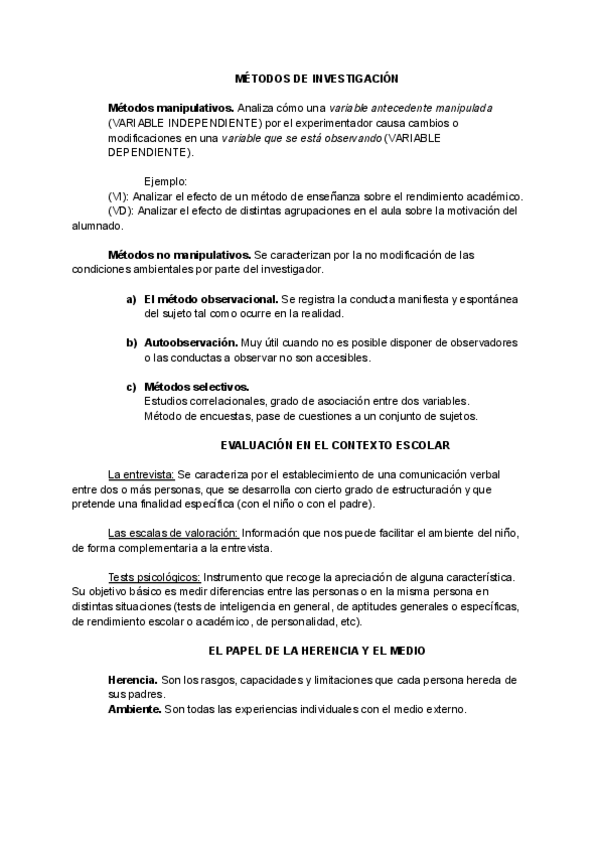 MÉTODOS DE INVESTIGACIÓN

Métodos manipulativos. Analiza cómo una variable antecedente manipulada (VARIABLE INDEPENDIENTE) por el experimentador causa cambios o modificaciones en una variable que se está observando (VARIABLE DEPENDIENTE).

Ejemplo:
(VI): Analizar el efecto de un método de enseñanza sobre el rendimiento académico.
(VD): Analizar el efecto de distintas agrupaciones en el aula sobre la motivación del alumnado.

Métodos no manipulativos. Se caracterizan por la no modificación de las condiciones ambientales por parte del investigador.

a) El método observacional. Se registra la conducta manifiesta y espontánea del sujeto tal como ocurre en la realidad.

b) Autoobservación. Muy útil cuando no es posible disponer de observadores o las conductas a observar no son accesibles.

c) Métodos selectivos.
Estudios correlacionales, grado de asociación entre dos variables.
Método de encuestas, pase de cuestiones a un conjunto de sujetos.

EVALUACIÓN EN EL CONTEXTO ESCOLAR

La entrevista: Se caracteriza por el establecimiento de una comunicación verbal entre dos o más personas, que se desarrolla con cierto grado de estructuración y que pretende una finalidad específica (con el niño o con el padre).

Las escalas de valoración: Información que nos puede facilitar el ambiente del niño, de forma complementaria a la entrevista.

Tests psicológicos: Instrumento que recoge la apreciación de alguna característica. Su objetivo básico es medir diferencias entre las personas o en la misma persona en distintas situaciones (tests de inteligencia en general, de aptitudes generales o específicas, de rendimiento escolar o académico, de personalidad, etc).

EL PAPEL DE LA HERENCIA Y EL MEDIO

Herencia. Son los rasgos, capacidades y limitaciones que cada persona hereda de sus padres.
Ambiente. Son todas las experiencias individuales con el medio externo.